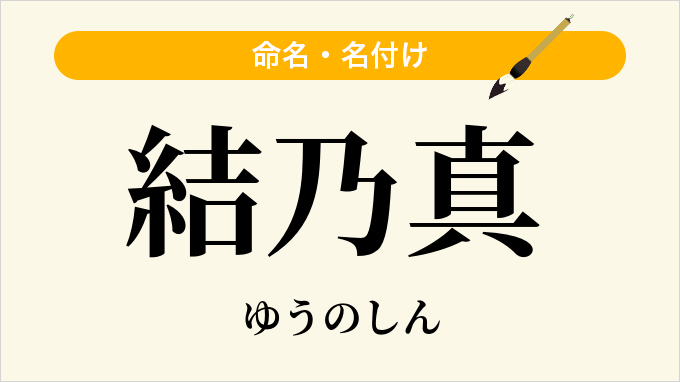 命名・名付け

結乃真

ゆうのしん